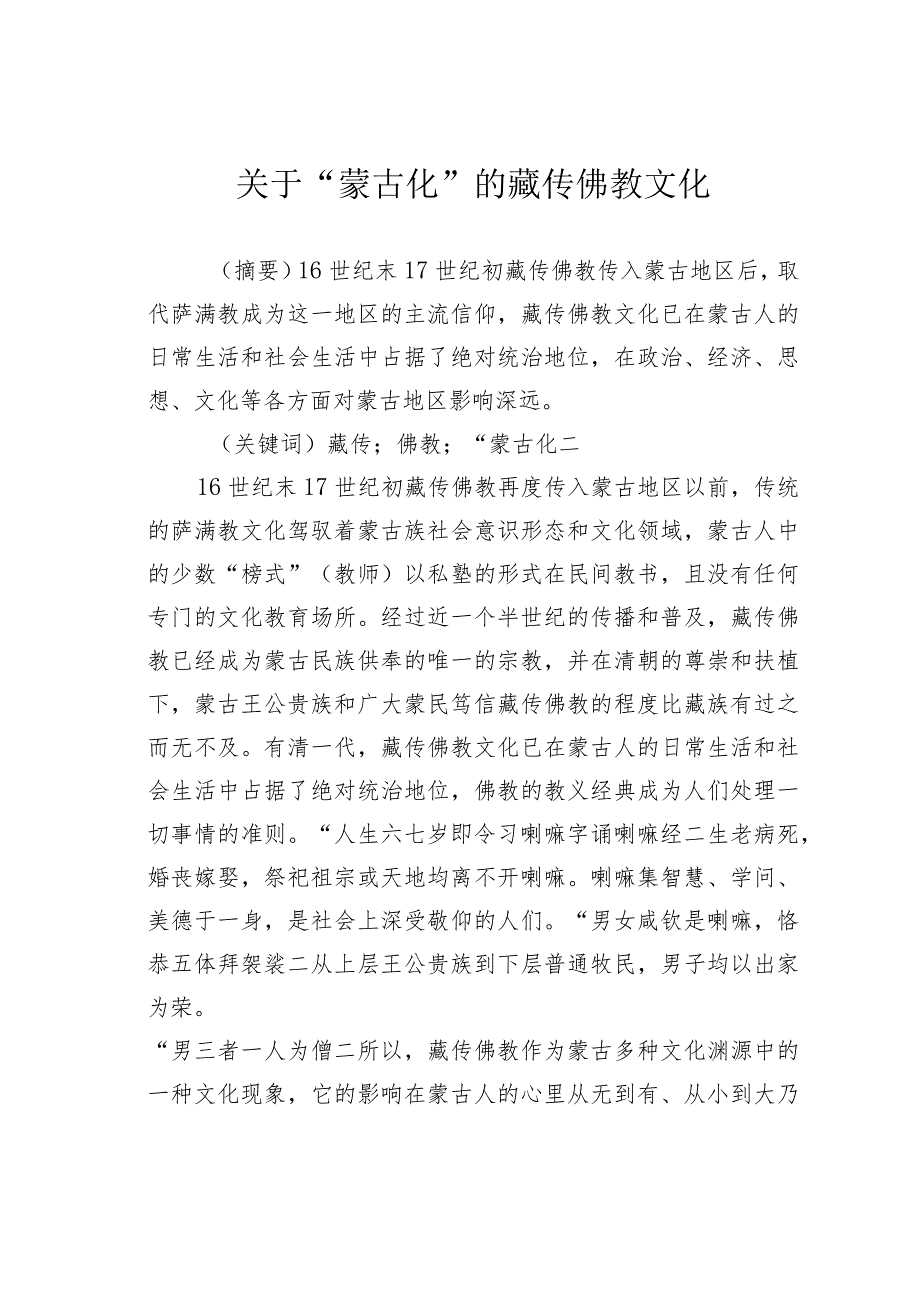 关于“蒙古化”的藏传佛教文化

（摘要）16世纪末17世纪初藏传佛教传入蒙古地区后，取代萨满教成为这一地区的主流信仰，藏传佛教文化已在蒙古人的日常生活和社会生活中占据了绝对统治地位，在政治、经济、思想、文化等各方面对蒙古地区影响深远。

（关键词）藏传；佛教；“蒙古化二

16世纪末17世纪初藏传佛教再度传入蒙古地区以前，传统的萨满教文化驾驭着蒙古族社会意识形态和文化领域，蒙古人中的少数“榜式”（教师）以私塾的形式在民间教书，且没有任何专门的文化教育场所。经过近一个半世纪的传播和普及，藏传佛教已经成为蒙古民族供奉的唯一的宗教，并在清朝的尊崇和扶植下，蒙古王公贵族和广大蒙民笃信藏传佛教的程度比藏族有过之而无不及。有清一代，藏传佛教文化已在蒙古人的日常生活和社会生活中占据了绝对统治地位，佛教的教义经典成为人们处理一切事情的准则。“人生六七岁即令习喇嘛字诵喇嘛经二生老病死，婚丧嫁娶，祭祀祖宗或天地均离不开喇嘛。喇嘛集智慧、学问、美德于一身，是社会上深受敬仰的人们。“男女咸钦是喇嘛，恪恭五体拜袈裟二从上层王公贵族到下层普通牧民，男子均以出家为荣。

“男三者一人为僧二所以，藏传佛教作为蒙古多种文化渊源中的一种文化现象，它的影响在蒙古人的心里从无到有、从小到大乃